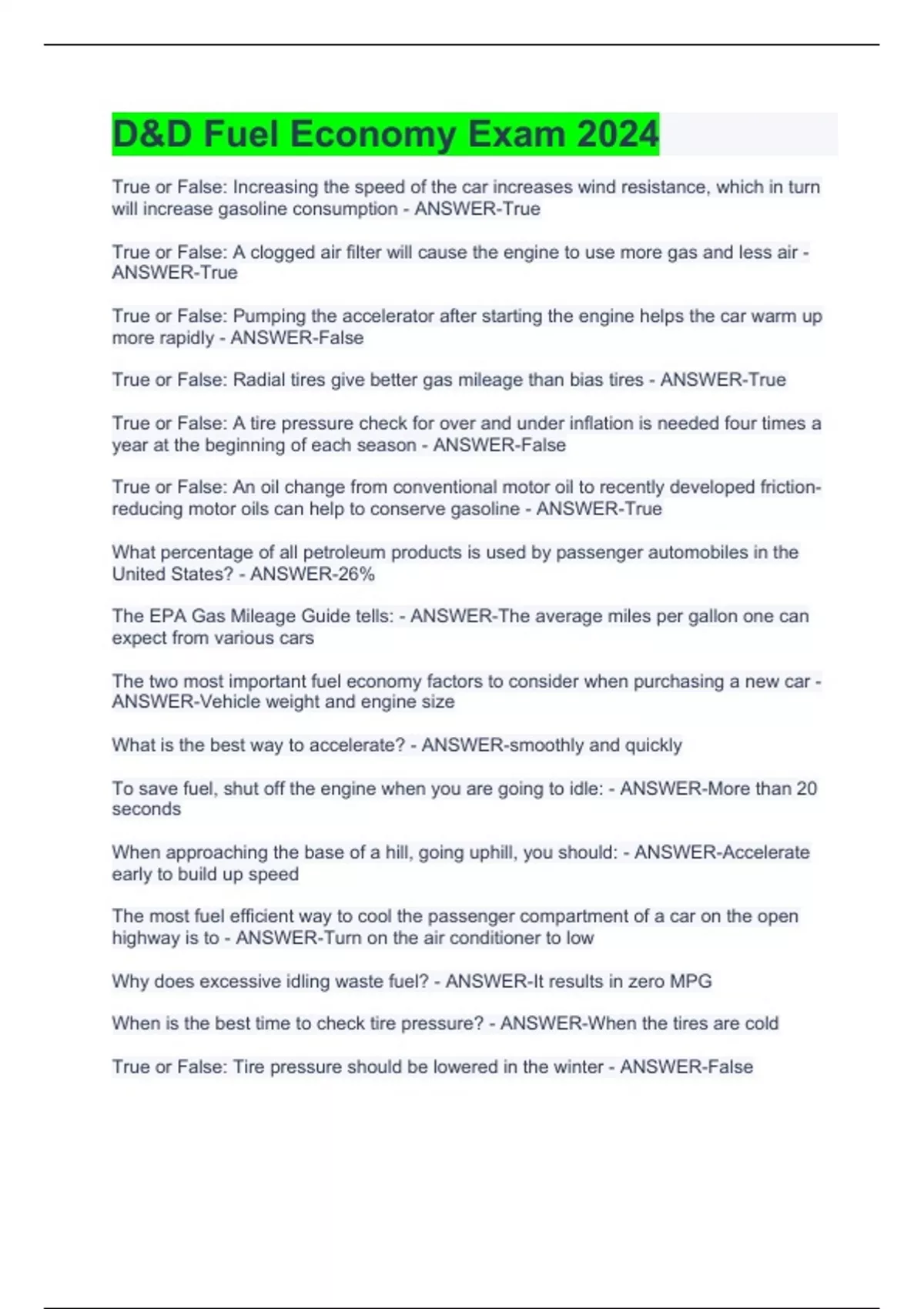 D&D Fuel Economy Exam 2024

True or False: Increasing the speed of the car increases wind resistance, which in turn will increase gasoline consumption - ANSWER-True

True or False: A clogged air filter will cause the engine to use more gas and less air - ANSWER-True

True or False: Pumping the accelerator after starting the engine helps the car warm up more rapidly - ANSWER-False

True or False: Radial tires give better gas mileage than bias tires - ANSWER-True

True or False: A tire pressure check for over and under inflation is needed four times a year at the beginning of each season - ANSWER-False

True or False: An oil change from conventional motor oil to recently developed friction-reducing motor oils can help to conserve gasoline - ANSWER-True

What percentage of all petroleum products is used by passenger automobiles in the United States? - ANSWER-26%

The EPA Gas Mileage Guide tells: - ANSWER-The average miles per gallon one can expect from various cars

The two most important fuel economy factors to consider when purchasing a new car - ANSWER-Vehicle weight and engine size

What is the best way to accelerate? - ANSWER-smoothly and quickly

To save fuel, shut off the engine when you are going to idle: - ANSWER-More than 20 seconds

When approaching the base of a hill, going uphill, you should: - ANSWER-Accelerate early to build up speed

The most fuel efficient way to cool the passenger compartment of a car on the open highway is to - ANSWER-Turn on the air conditioner to low

Why does excessive idling waste fuel? - ANSWER-It results in zero MPG

When is the best time to check tire pressure? - ANSWER-When the tires are cold

True or False: Tire pressure should be lowered in the winter - ANSWER-False